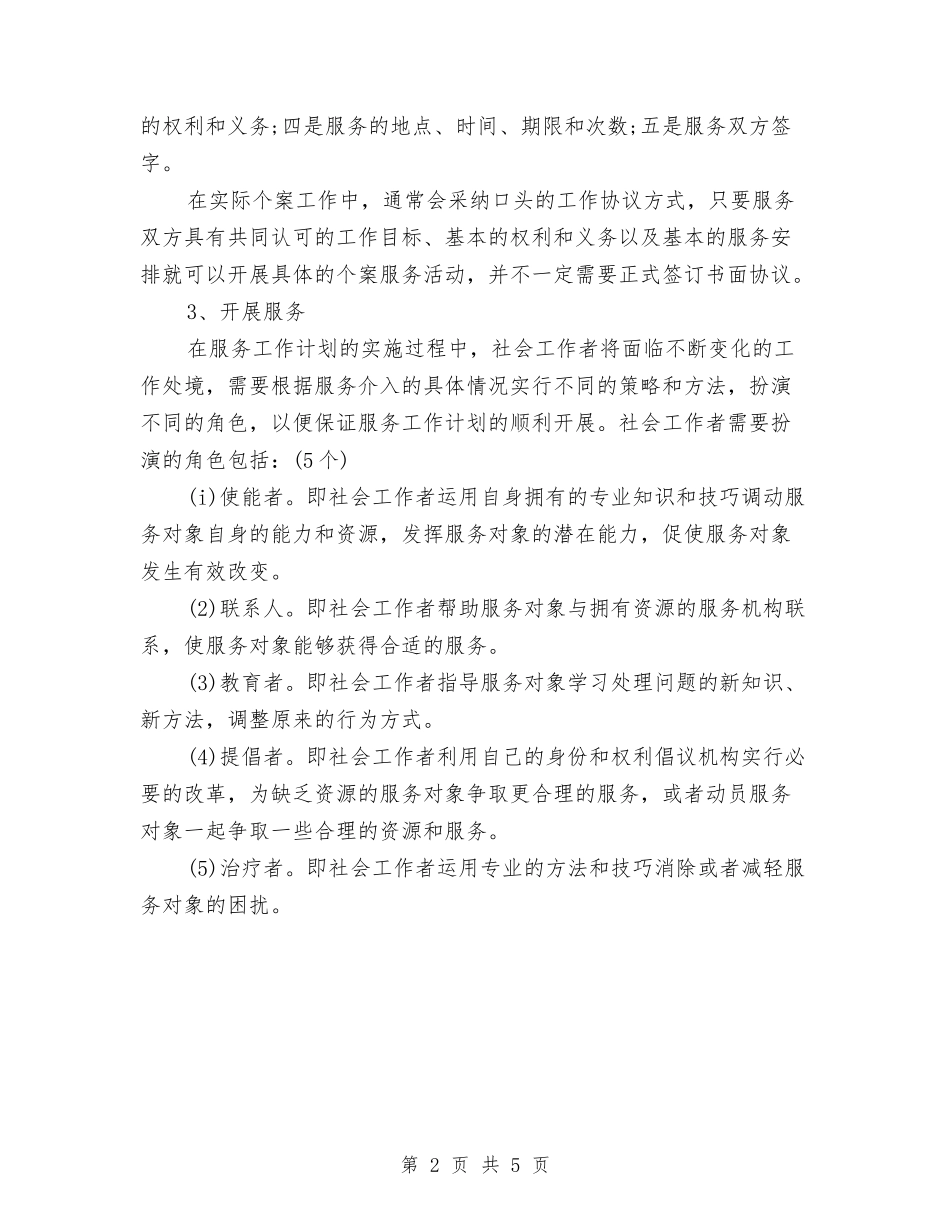 的权利和义务;四是服务的地点、时间、期限和次数;五是服务双方签字。

在实际个案工作中，通常会采纳口头的工作协议方式，只要服务双方具有共同认可的工作目标、基本的权利和义务以及基本的服务安排就可以开展具体的个案服务活动，并不一定需要正式签订书面协议。

3、开展服务

在服务工作计划的实施过程中，社会工作者将面临不断变化的工作处境，需要根据服务介入的具体情况实行不同的策略和方法，扮演不同的角色，以便保证服务工作计划的顺利开展。社会工作者需要扮演的角色包括：(5个)

(i)使能者。即社会工作者运用自身拥有的专业知识和技巧调动服务对象自身的能力和资源，发挥服务对象的潜在能力，促使服务对象发生有效改变。

(2)联系人。即社会工作者帮助服务对象与拥有资源的服务机构联系，使服务对象能够获得合适的服务。

(3)教育者。即社会工作者指导服务对象学习处理问题的新知识、新方法，调整原来的行为方式。

(4)提倡者。即社会工作者利用自己的身份和权利倡议机构实行必要的改革，为缺乏资源的服务对象争取更合理的服务，或者动员服务对象一起争取一些合理的资源和服务。

(5)治疗者。即社会工作者运用专业的方法和技巧消除或者减轻服务对象的困扰。

第 2 页 共 5 页